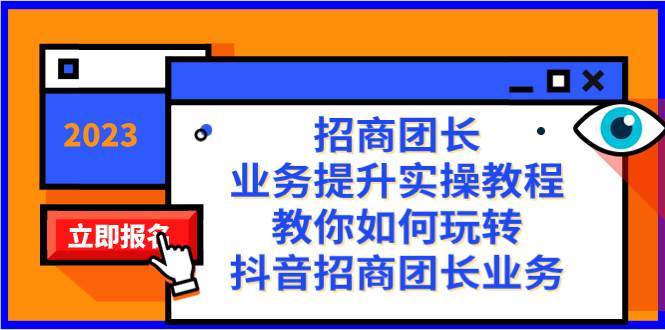 2023

立即报名

招商团长
业务提升实操教程
教你如何玩转
抖音招商团长业务